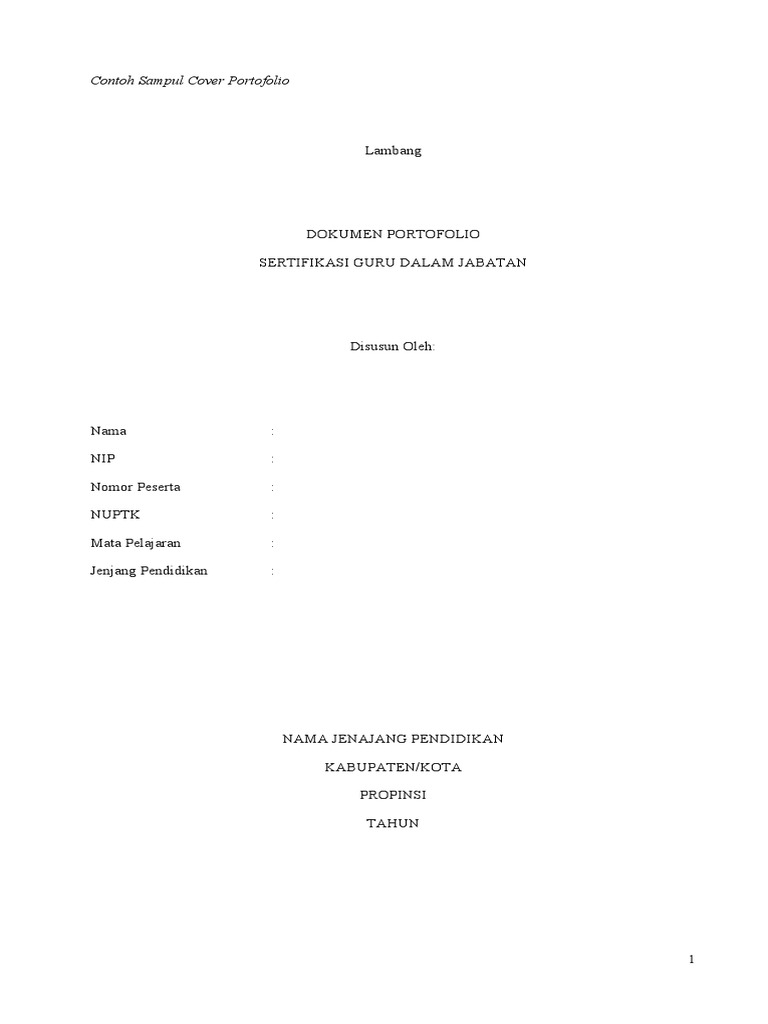 Contoh Sampul Cover Portofolio

Lambang

DOKUMEN PORTOFOLIO

SERTIFIKASI GURU DALAM JABATAN

Disusun Oleh:

Nama :
NIP :
Nomor Peserta :
NUPTK :
Mata Pelajaran :
Jenjang Pendidikan :

NAMA JENAJANG PENDIDIKAN

KABUPATEN/KOTA

PROPINSI

TAHUN

1